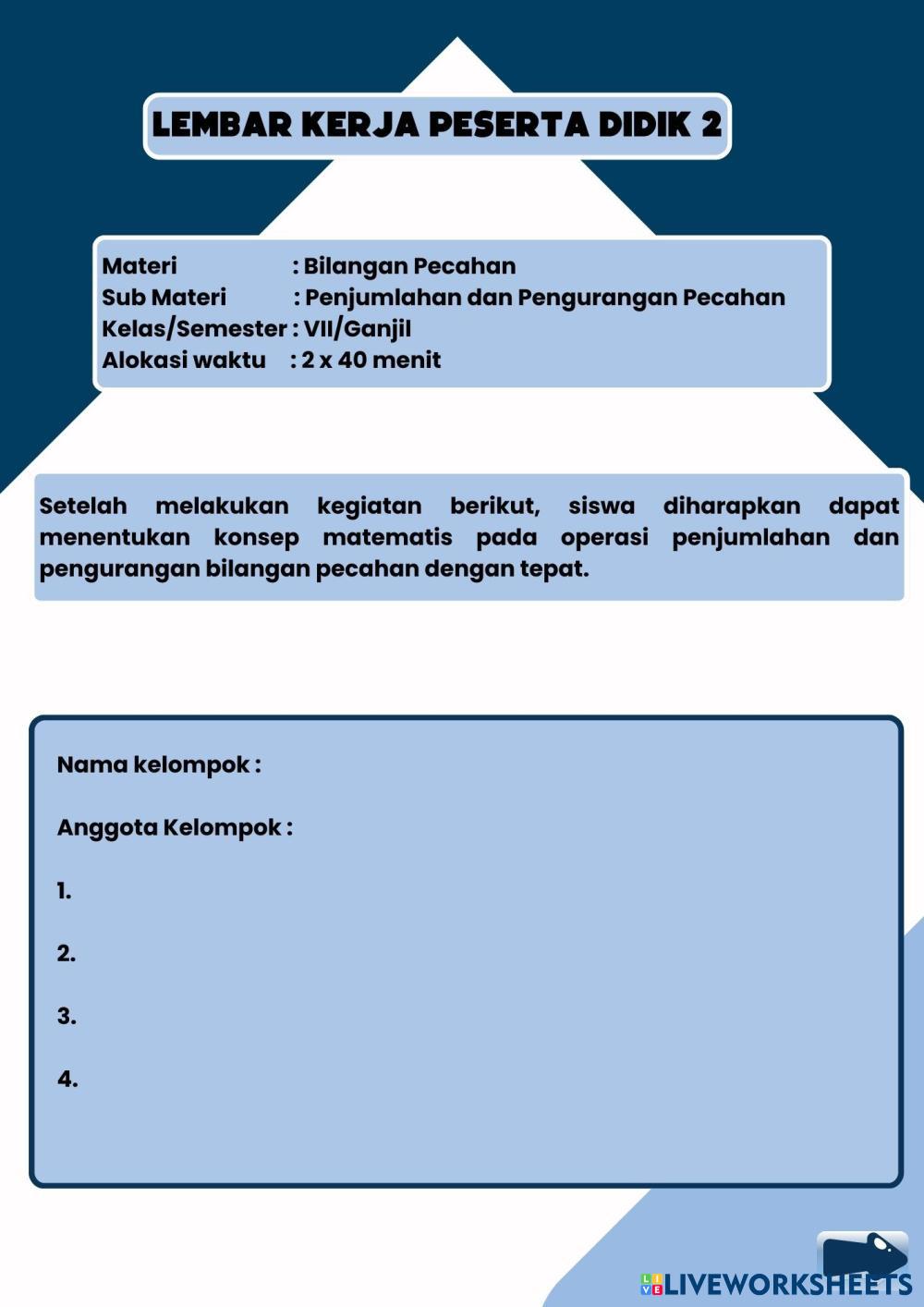 LEMBAR KERJA PESERTA DIDIK 2

Materi : Bilangan Pecahan
Sub Materi : Penjumlahan dan Pengurangan Pecahan
Kelas/Semester : VII/Ganjil
Alokasi waktu : 2 x 40 menit

Setelah melakukan kegiatan berikut, siswa diharapkan dapat menentukan konsep matematis pada operasi penjumlahan dan pengurangan bilangan pecahan dengan tepat.

Nama kelompok :

Anggota Kelompok :

1.

2.

3.

4.

LIVEWORKSHEETS